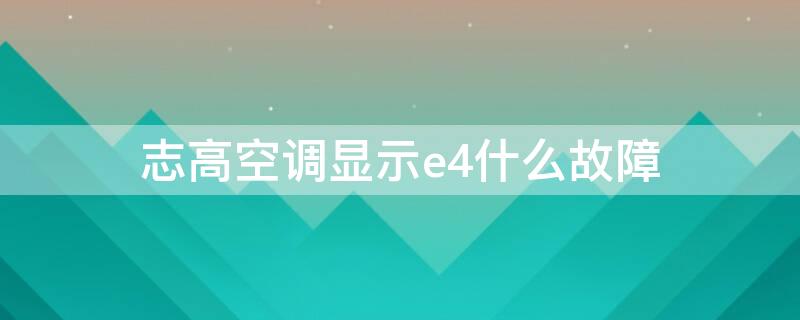 志高空调显示e4什么故障